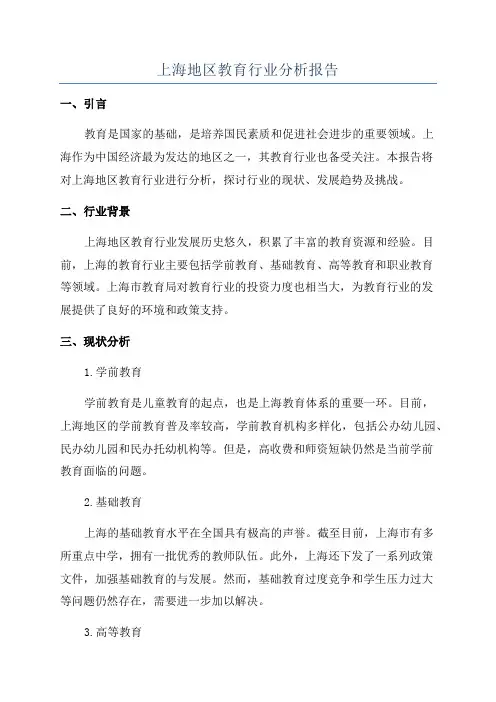 上海地区教育行业分析报告

一、引言

教育是国家的基础，是培养国民素质和促进社会进步的重要领域。上海作为中国经济最为发达的地区之一，其教育行业也备受关注。本报告将对上海地区教育行业进行分析，探讨行业的现状、发展趋势及挑战。

二、行业背景

上海地区教育行业发展历史悠久，积累了丰富的教育资源和经验。目前，上海的教育行业主要包括学前教育、基础教育、高等教育和职业教育等领域。上海市教育局对教育行业的投资力度也相当大，为教育行业的发展提供了良好的环境和政策支持。

三、现状分析

1. 学前教育

学前教育是儿童教育的起点，也是上海教育体系的重要一环。目前，上海地区的学前教育普及率较高，学前教育机构多样化，包括公办幼儿园、民办幼儿园和民办托幼机构等。但是，高收费和师资短缺仍然是当前学前教育面临的问题。

2. 基础教育

上海的基础教育水平在全国具有极高的声誉。截至目前，上海市有多所重点中学，拥有一批优秀的教师队伍。此外，上海还下发了一系列政策文件，加强基础教育的与发展。然而，基础教育过度竞争和学生压力过大等问题仍然存在，需要进一步加以解决。

3. 高等教育